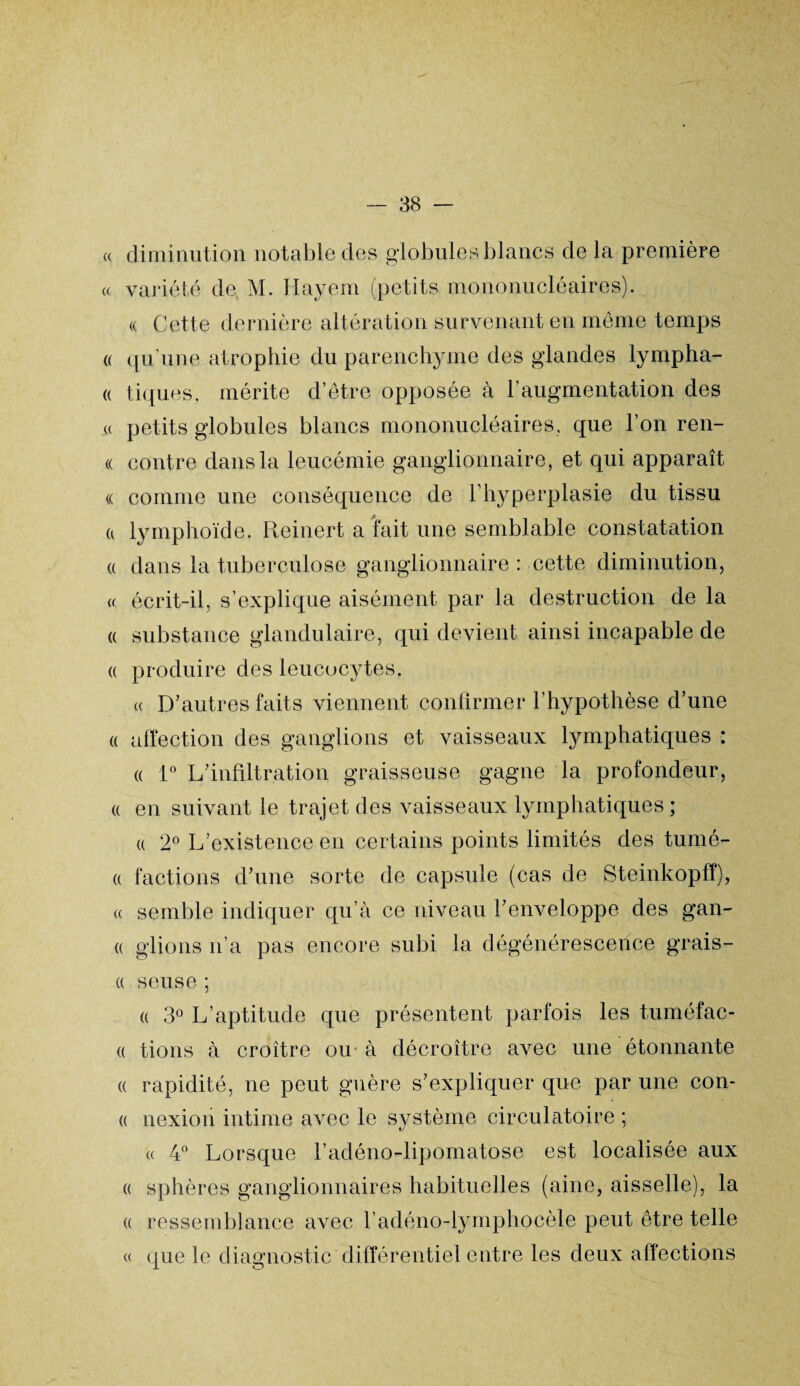 — 38 —

« diminution notable des globules blancs de la première « variété de M. Hayem (petits mononucléaires).

« Cette dernière altération survenant en même temps « qu'une atrophie du parenchyme des glandes lympha- « tiques, mérite d'être opposée à l'augmentation des « petits globules blancs mononucléaires, que l'on ren- « contre dans la leucémie ganglionnaire, et qui apparaît « comme une conséquence de l'hyperplasie du tissu « lymphoïde. Reinert a fait une semblable constatation « dans la tuberculose ganglionnaire : cette diminution, « écrit-il, s'explique aisément par la destruction de la « substance glandulaire, qui devient ainsi incapable de « produire des leucocytes.

« D'autres faits viennent confirmer l'hypothèse d'une « affection des ganglions et vaisseaux lymphatiques :

« 1° L'infiltration graisseuse gagne la profondeur, « en suivant le trajet des vaisseaux lymphatiques ;

« 2° L'existence en certains points limités des tumé- « factions d'une sorte de capsule (cas de Steinkopff), « semble indiquer qu'à ce niveau l'enveloppe des gan- « glions n'a pas encore subi la dégénérescence grais- « seuse ;

« 3° L'aptitude que présentent parfois les tuméfac- « tions à croître ou à décroître avec une étonnante « rapidité, ne peut guère s'expliquer que par une con- « nexion intime avec le système circulatoire ;

« 4° Lorsque l'adéno-lipomatose est localisée aux « sphères ganglionnaires habituelles (aine, aisselle), la « ressemblance avec l'adéno-lymphocèle peut être telle « que le diagnostic différentiel entre les deux affections